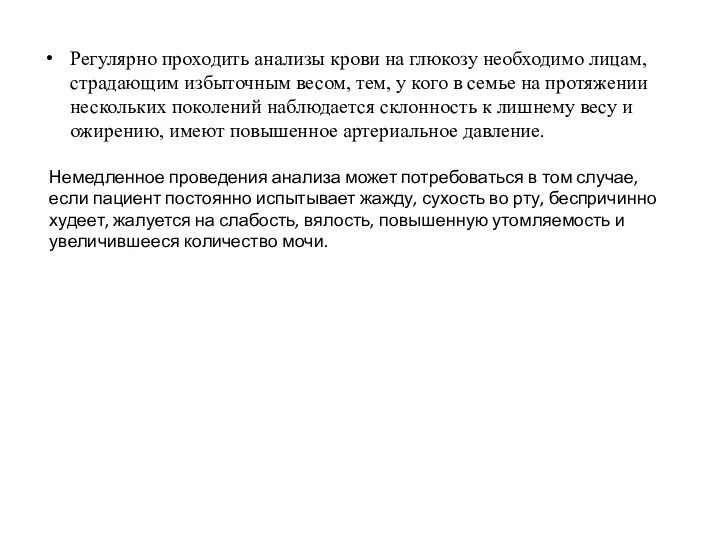 • Регулярно проходить анализы крови на глюкозу необходимо лицам, страдающим избыточным весом, тем, у кого в семье на протяжении нескольких поколений наблюдается склонность к лишнему весу и ожирению, имеют повышенное артериальное давление.

Немедленное проведения анализа может потребоваться в том случае, если пациент постоянно испытывает жажду, сухость во рту, беспричинно худеет, жалуется на слабость, вялость, повышенную утомляемость и увеличившееся количество мочи.